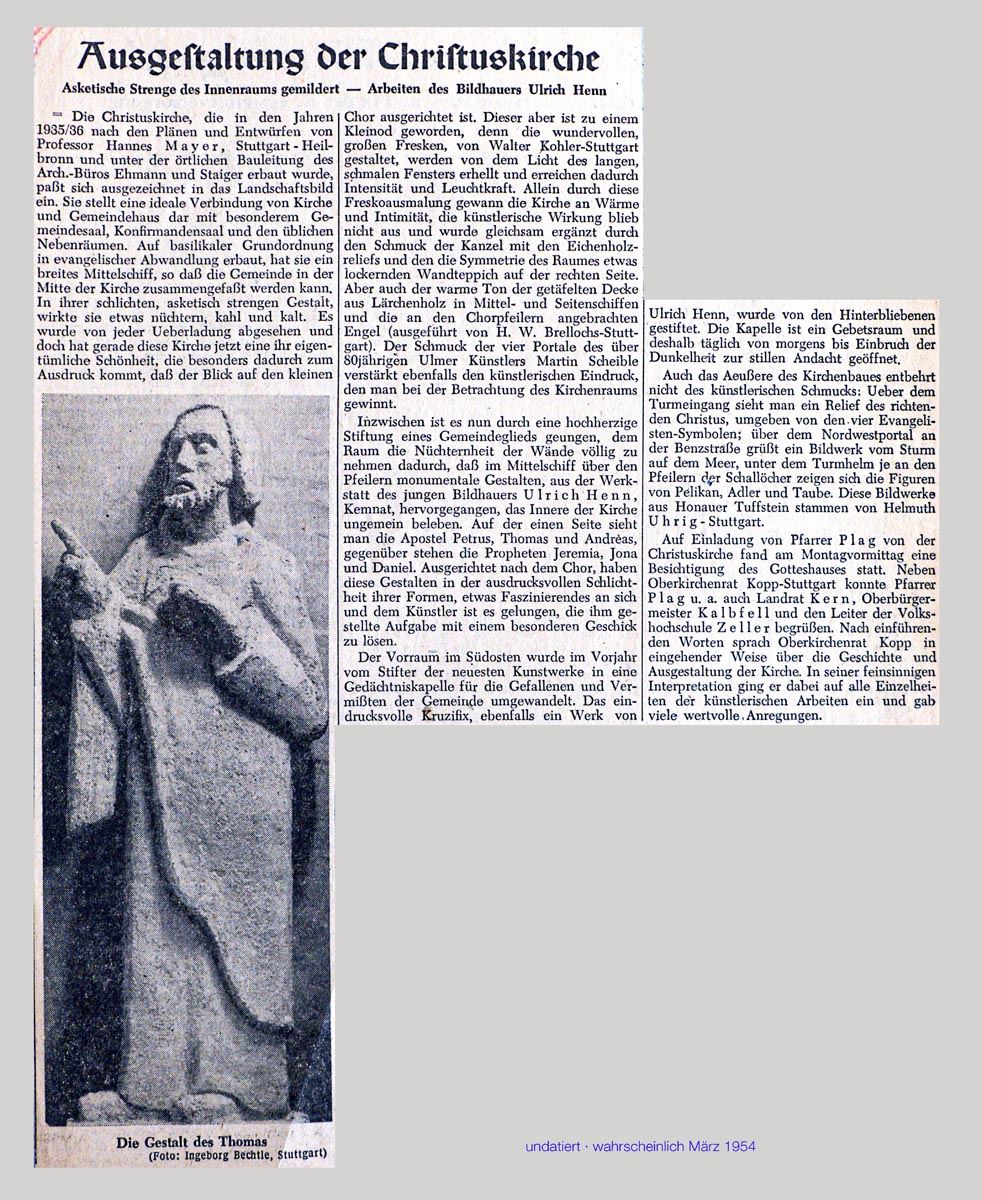 Ausgestaltung der Christuskirche

Asketische Strenge des Innenraums gemildert — Arbeiten des Bildhauers Ulrich Henn

Die Christuskirche, die in den Jahren 1935/36 nach den Plänen und Entwürfen von Professor Hannes Mayer, Stuttgart-Heilbronn und unter der örtlichen Bauleitung des Arch.-Büros Ehmann und Staiger erbaut wurde, paßt sich ausgezeichnet in das Landschaftsbild ein. Sie stellt eine ideale Verbindung von Kirche und Gemeindehaus dar mit besonderem Gemeindesaal, Konfirmandensaal und den üblichen Nebenräumen. Auf basilikaler Grundordnung in evangelischer Abwandlung erbaut, hat sie ein breites Mittelschiff, so daß die Gemeinde in der Mitte der Kirche zusammengefaßt werden kann. In ihrer schlichten, asketisch strengen Gestalt, wirkte sie etwas nüchtern, kahl und kalt. Es wurde von jeder Ueberladung abgesehen und doch hat gerade diese Kirche jetzt eine ihr eigentümliche Schönheit, die besonders dadurch zum Ausdruck kommt, daß der Blick auf den kleinen

Die Gestalt des Thomas
(Foto: Ingeborg Bechtle, Stuttgart)

Chor ausgerichtet ist. Dieser aber ist zu einem Kleinod geworden, denn die wundervollen, großen Fresken, von Walter Kohler-Stuttgart gestaltet, werden von dem Licht des langen, schmalen Fensters erhellt und erreichen dadurch Intensität und Leuchtkraft. Allein durch diese Freskoausmalung gewann die Kirche an Wärme und Intimität, die künstlerische Wirkung blieb nicht aus und wurde gleichsam ergänzt durch den Schmuck der Kanzel mit den Eichenholzreliefs und den die Symmetrie des Raumes etwas lockernden Wandteppich auf der rechten Seite. Aber auch der warme Ton der getäfelten Decke aus Lärchenholz in Mittel- und Seitenschiffen und die an den Chorpfeilern angebrachten Engel (ausgeführt von H. W. Brellochs-Stuttgart). Der Schmuck der vier Portale des über 80jährigen Ulmer Künstlers Martin Scheible verstärkt ebenfalls den künstlerischen Eindruck, den man bei der Betrachtung des Kirchenraums gewinnt.

Inzwischen ist es nun durch eine hochherzige Stiftung eines Gemeindeglieds geungen, dem Raum die Nüchternheit der Wände völlig zu nehmen dadurch, daß im Mittelschiff über den Pfeilern monumentale Gestalten, aus der Werkstatt des jungen Bildhauers Ulrich Henn, Kemnat, hervorgegangen, das Innere der Kirche ungemein beleben. Auf der einen Seite sieht man die Apostel Petrus, Thomas und Andreas, gegenüber stehen die Propheten Jeremia, Jona und Daniel. Ausgerichtet nach dem Chor, haben diese Gestalten in der ausdrucksvollen Schlichtheit ihrer Formen, etwas Faszinierendes an sich und dem Künstler ist es gelungen, die ihm gestellte Aufgabe mit einem besonderen Geschick zu lösen.

Der Vorraum im Südosten wurde im Vorjahr vom Stifter der neuesten Kunstwerke in eine Gedächtniskapelle für die Gefallenen und Vermißten der Gemeinde umgewandelt. Das eindrucksvolle Kruzifix, ebenfalls ein Werk von Ulrich Henn, wurde von den Hinterbliebenen gestiftet. Die Kapelle ist ein Gebetsraum und deshalb täglich von morgens bis Einbruch der Dunkelheit zur stillen Andacht geöffnet.

Auch das Aeußere des Kirchenbaues entbehrt nicht des künstlerischen Schmucks: Ueber dem Turmeingang sieht man ein Relief des richtenden Christus, umgeben von den vier Evangelisten-Symbolen; über dem Nordwestportal an der Benzstraße grüßt ein Bildwerk vom Sturm auf dem Meer, unter dem Turmhelm je an den Pfeilern der Schallöcher zeigen sich die Figuren von Pelikan, Adler und Taube. Diese Bildwerke aus Honauer Tuffstein stammen von Helmuth Uhrig-Stuttgart.

Auf Einladung von Pfarrer Plag von der Christuskirche fand am Montagvormittag eine Besichtigung des Gotteshauses statt. Neben Oberkirchenrat Kopp-Stuttgart konnte Pfarrer Plag u. a. auch Landrat Kern, Oberbürgermeister Kalbfell und den Leiter der Volkshochschule Zeller begrüßen. Nach einführenden Worten sprach Oberkirchenrat Kopp in eingehender Weise über die Geschichte und Ausgestaltung der Kirche. In seiner feinsinnigen Interpretation ging er dabei auf alle Einzelheiten der künstlerischen Arbeiten ein und gab viele wertvolle Anregungen.

undatiert · wahrscheinlich März 1954